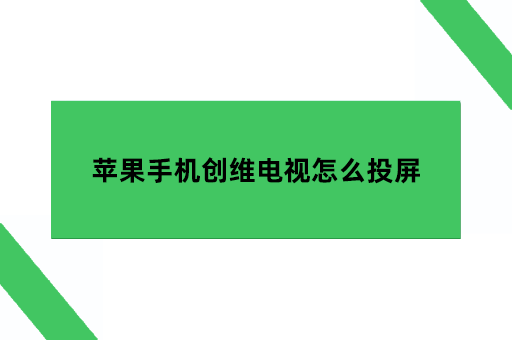 苹果手机创维电视怎么投屏